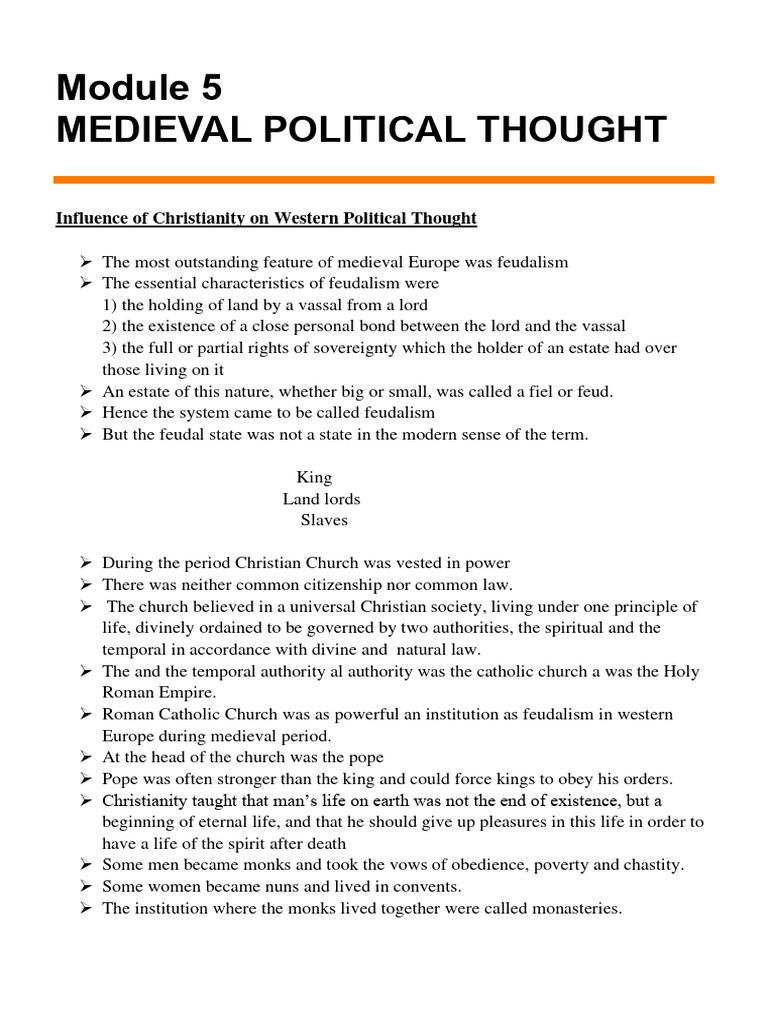 Module 5
MEDIEVAL POLITICAL THOUGHT

Influence of Christianity on Western Political Thought

➢ The most outstanding feature of medieval Europe was feudalism
➢ The essential characteristics of feudalism were
1) the holding of land by a vassal from a lord
2) the existence of a close personal bond between the lord and the vassal
3) the full or partial rights of sovereignty which the holder of an estate had over those living on it
➢ An estate of this nature, whether big or small, was called a fiel or feud.
➢ Hence the system came to be called feudalism
➢ But the feudal state was not a state in the modern sense of the term.

King
Land lords
Slaves

➢ During the period Christian Church was vested in power
➢ There was neither common citizenship nor common law.
➢ The church believed in a universal Christian society, living under one principle of life, divinely ordained to be governed by two authorities, the spiritual and the temporal in accordance with divine and natural law.
➢ The and the temporal authority al authority was the catholic church a was the Holy Roman Empire.
➢ Roman Catholic Church was as powerful an institution as feudalism in western Europe during medieval period.
➢ At the head of the church was the pope
➢ Pope was often stronger than the king and could force kings to obey his orders.
➢ Christianity taught that man's life on earth was not the end of existence, but a beginning of eternal life, and that he should give up pleasures in this life in order to have a life of the spirit after death
➢ Some men became monks and took the vows of obedience, poverty and chastity.
➢ Some women became nuns and lived in convents.
➢ The institution where the monks lived together were called monasteries.